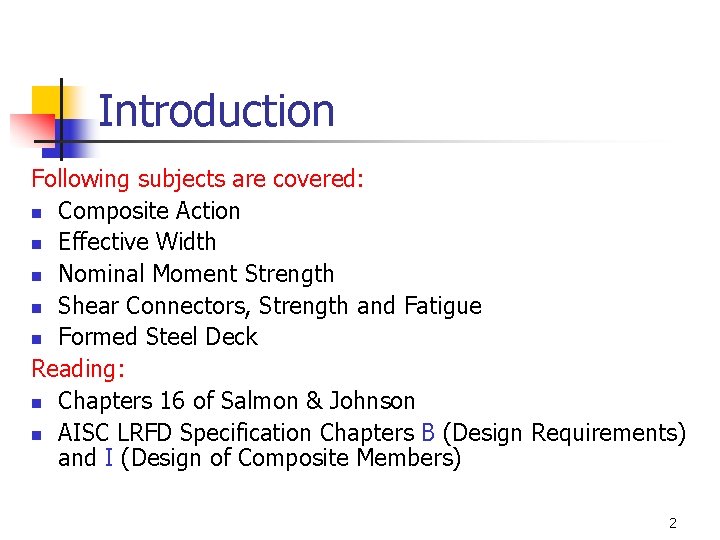 Introduction

Following subjects are covered:
- Composite Action
- Effective Width
- Nominal Moment Strength
- Shear Connectors, Strength and Fatigue
- Formed Steel Deck

Reading:
- Chapters 16 of Salmon & Johnson
- AISC LRFD Specification Chapters B (Design Requirements) and I (Design of Composite Members)

2